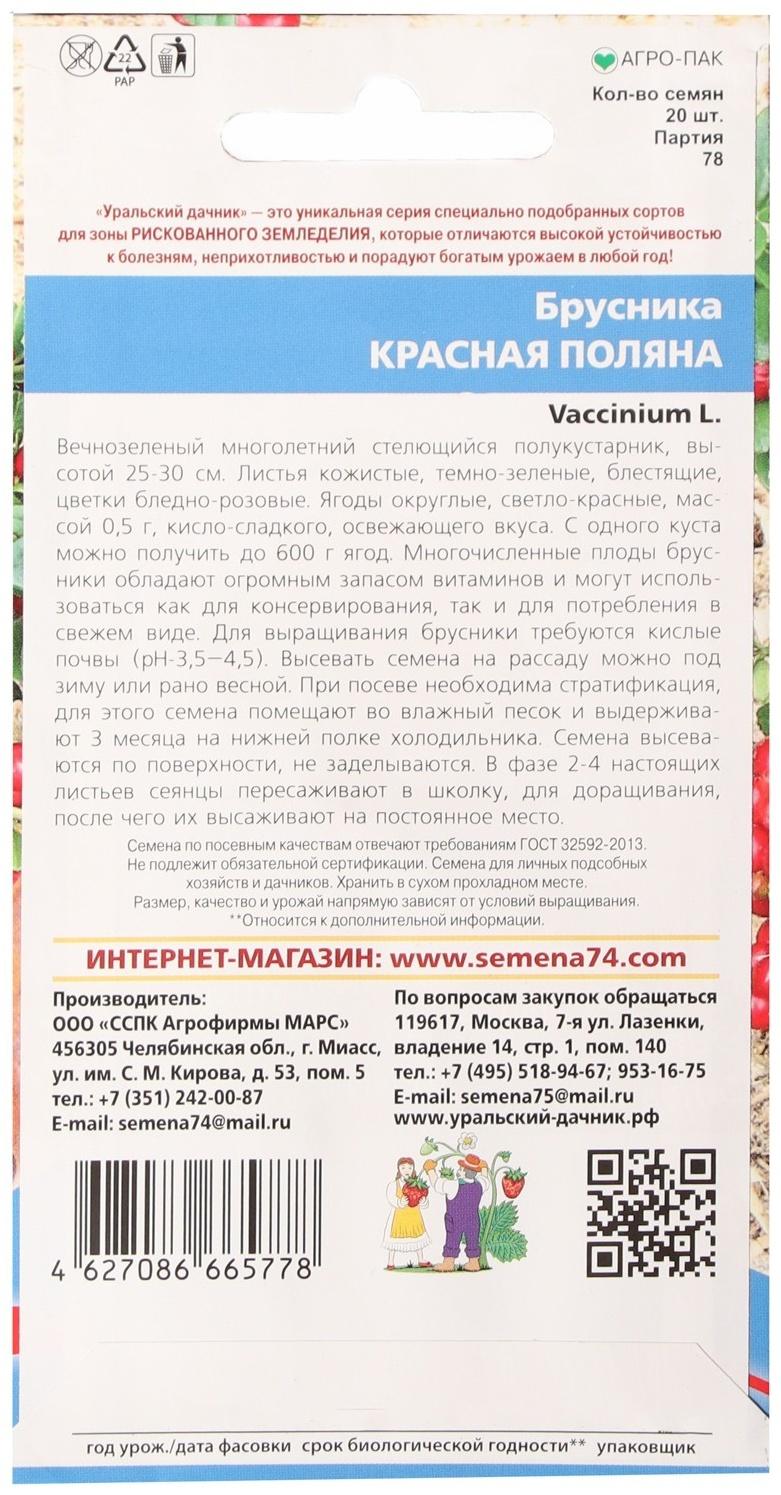 22
PAP

АГРО-ПАК

Кол-во семян
20 шт.
Партия
78

«Уральский дачник» — это уникальная серия специально подобранных сортов для зоны РИСКОВАННОГО ЗЕМЛЕДЕЛИЯ, которые отличаются высокой устойчивостью к болезням, неприхотливостью и порадуют богатым урожаем в любой год!

Брусника
КРАСНАЯ ПОЛЯНА

Vaccinium L.

Вечнозеленый многолетний стелющийся полукустарник, высотой 25-30 см. Листья кожистые, темно-зеленые, блестящие, цветки бледно-розовые. Ягоды округлые, светло-красные, массой 0,5 г, кисло-сладкого, освежающего вкуса. С одного куста можно получить до 600 г ягод. Многочисленные плоды брусники обладают огромным запасом витаминов и могут использоваться как для консервирования, так и для потребления в свежем виде. Для выращивания брусники требуются кислые почвы (pH-3,5–4,5). Высевать семена на рассаду можно под зиму или рано весной. При посеве необходима стратификация, для этого семена помещают во влажный песок и выдерживают 3 месяца на нижней полке холодильника. Семена высеваются по поверхности, не заделываются. В фазе 2-4 настоящих листьев сеянцы пересаживают в школку, для доращивания, после чего их высаживают на постоянное место.

Семена по посевным качествам отвечают требованиям ГОСТ 32592-2013. Не подлежит обязательной сертификации. Семена для личных подсобных хозяйств и дачников. Хранить в сухом прохладном месте. Размер, качество и урожай напрямую зависят от условий выращивания. **Относится к дополнительной информации.

ИНТЕРНЕТ-МАГАЗИН: www.semena74.com

Производитель:
ООО «ССПК Агрофирмы МАРС»
456305 Челябинская обл., г. Миасс, ул. им. С. М. Кирова, д. 53, пом. 5
тел.: +7 (351) 242-00-87
E-mail: semena74@mail.ru

По вопросам закупок обращаться
119617, Москва, 7-я ул. Лазенки, владение 14, стр. 1, пом. 140
тел.: +7 (495) 518-94-67; 953-16-75
E-mail: semena75@mail.ru
www.уральский-дачник.рф

4 627086 665778

год урож./дата фасовки срок биологической годности** упаковщик